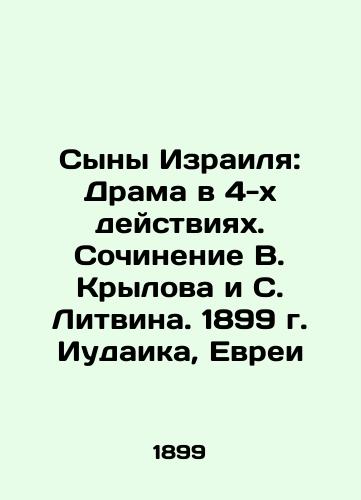 Сыны Израиля: Драма в 4-х действиях. Сочинение В. Крылова и С. Литвина. 1899 г. Иудаика, Евреи

1899